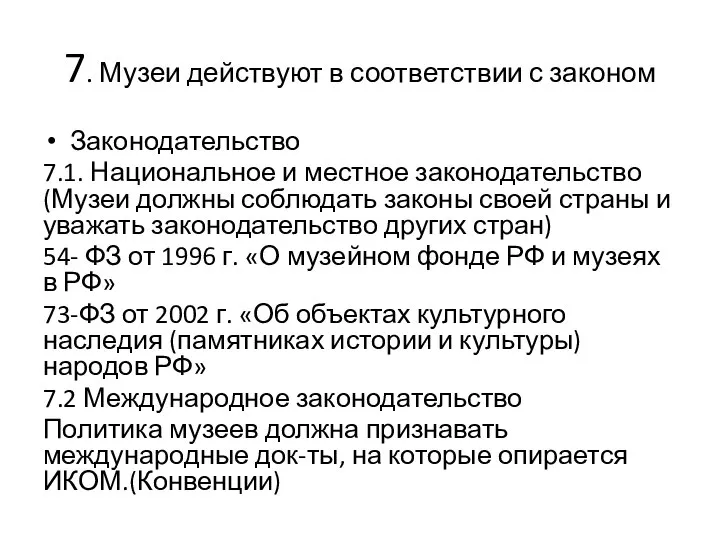 7. Музеи действуют в соответствии с законом

• Законодательство

7.1. Национальное и местное законодательство (Музеи должны соблюдать законы своей страны и уважать законодательство других стран)

54- ФЗ от 1996 г. «О музейном фонде РФ и музеях в РФ»

73-ФЗ от 2002 г. «Об объектах культурного наследия (памятниках истории и культуры) народов РФ»

7.2 Международное законодательство

Политика музеев должна признавать международные док-ты, на которые опирается ИКОМ.(Конвенции)